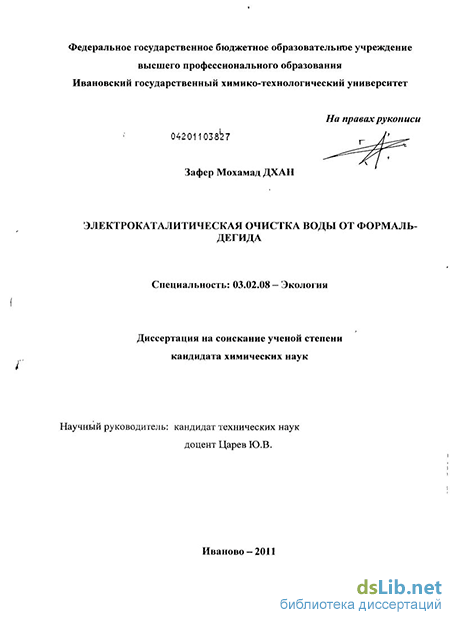 Федеральное государственное бюджетное образовательное учреждение
высшего профессионального образования
Ивановский государственный химико-технологический университет

На правах рукописи

04201103827

Зафер Мохамад ДХАН

ЭЛЕКТРОКАТАЛИТИЧЕСКАЯ ОЧИСТКА ВОДЫ ОТ ФОРМАЛЬДЕГИДА

Специальность: 03.02.08 – Экология

Диссертация на соискание ученой степени
кандидата химических наук

Научный руководитель: кандидат технических наук
доцент Царев Ю.В.

Иваново – 2011

dsLib.net
библиотека диссертаций